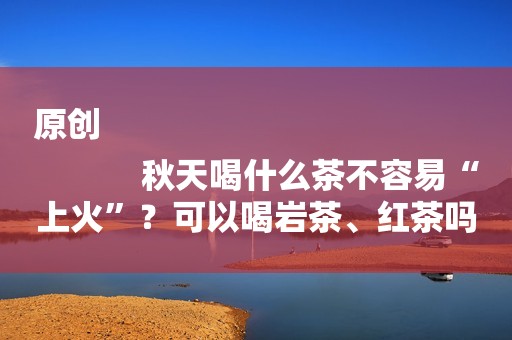 原创

秋天喝什么茶不容易“上火”？可以喝岩茶、红茶吗